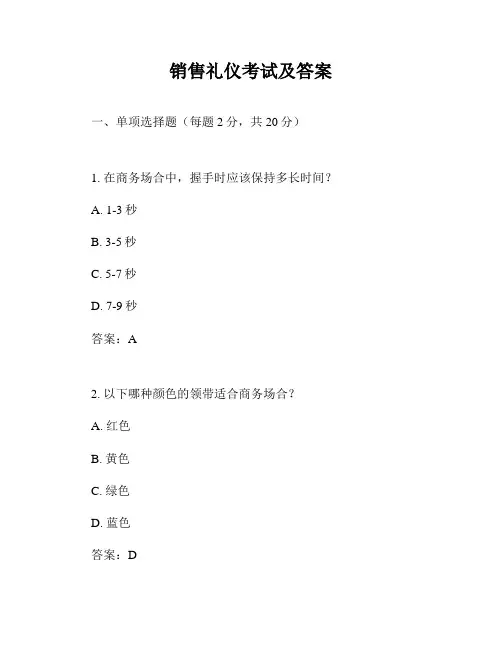 销售礼仪考试及答案

一、单项选择题（每题 2 分，共 20 分）

1. 在商务场合中，握手时应该保持多长时间？

A. 1-3 秒

B. 3-5 秒

C. 5-7 秒

D. 7-9 秒

答案：A

2. 以下哪种颜色的领带适合商务场合？

A. 红色

B. 黄色

C. 绿色

D. 蓝色

答案：D